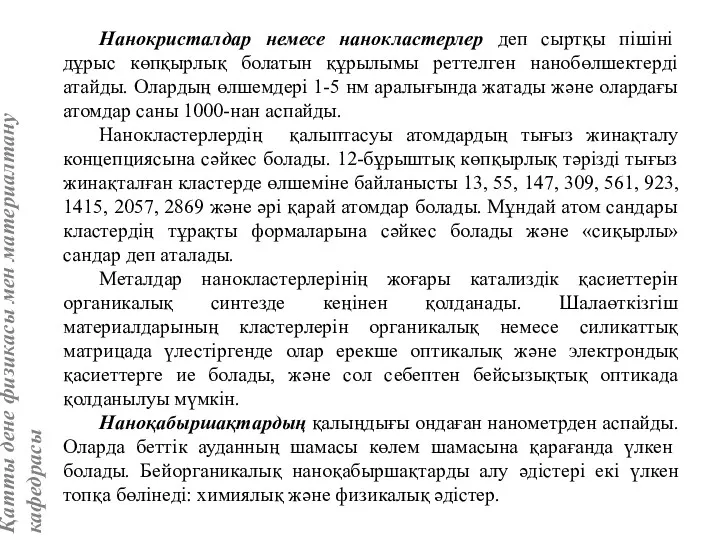 Қатты дене физикасы мен материалтану кафедрасы

Нанокристалдар немесе нанокластерлер деп сыртқы пішіні дұрыс көпқырлық болатын құрылымы реттелген нанобөлшектерді атайды. Олардың өлшемдері 1-5 нм аралығында жатады және олардағы атомдар саны 1000-нан аспайды.

Нанокластерлердің қалыптасуы атомдардың тығыз жинақталу концепциясына сәйкес болады. 12-бұрыштық көпқырлық тәрізді тығыз жинақталған кластерде өлшеміне байланысты 13, 55, 147, 309, 561, 923, 1415, 2057, 2869 және әрі қарай атомдар болады. Мұндай атом сандары кластердің тұрақты формаларына сәйкес болады және «сиқырлы» сандар деп аталады.

Металдар нанокластерлерінің жоғары катализдік қасиеттерін органикалық синтезде кеңінен қолданады. Шалаөткізгіш материалдарының кластерлерін органикалық немесе силикаттық матрицада үлестіргенде олар ерекше оптикалық және электрондық қасиеттерге ие болады, және сол себептен бейсызықтық оптикада қолданылуы мүмкін.

Наноқабыршақтардың қалыңдығы ондаған нанометрден аспайды. Оларда беттік ауданның шамасы көлем шамасына қарағанда үлкен болады. Бейорганикалық наноқабыршақтарды алу әдістері екі үлкен топқа бөлінеді: химиялық және физикалық әдістер.